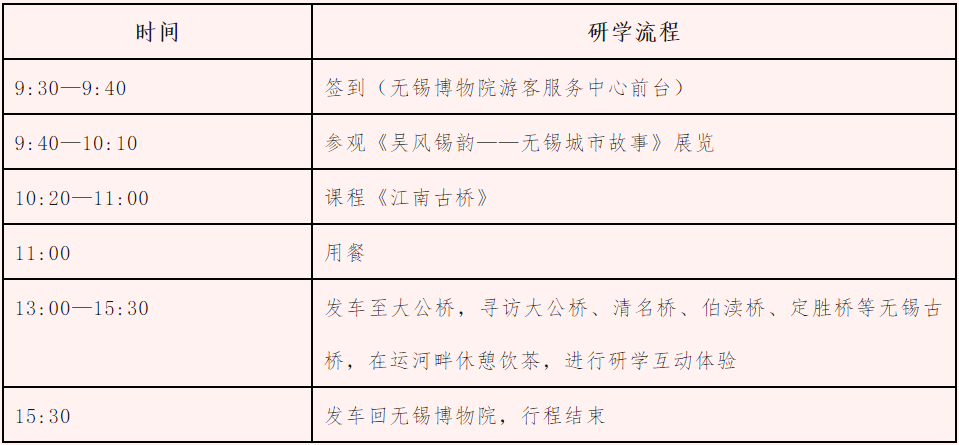 | 时间 | 研学流程 |
|---|---|
| 9:30—9:40 | 签到（无锡博物院游客服务中心前台） |
| 9:40—10:10 | 参观《吴风锡韵——无锡城市故事》展览 |
| 10:20—11:00 | 课程《江南古桥》 |
| 11:00 | 用餐 |
| 13:00—15:30 | 发车至大公桥，寻访大公桥、清名桥、伯渎桥、定胜桥等无锡古桥，在运河畔休憩饮茶，进行研学互动体验 |
| 15:30 | 发车回无锡博物院，行程结束 |